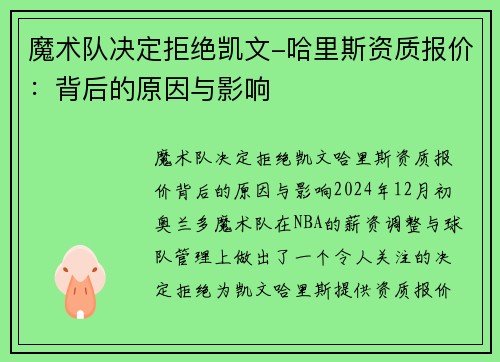 魔术队决定拒绝凯文-哈里斯资质报价：背后的原因与影响

魔术队决定拒绝凯文哈里斯资质报价背后的原因与影响2024年12月初奥兰多魔术队在NBA的薪资调整与球队管理上做出了一个令人关注的决定拒绝为凯文哈里斯提供资质报价